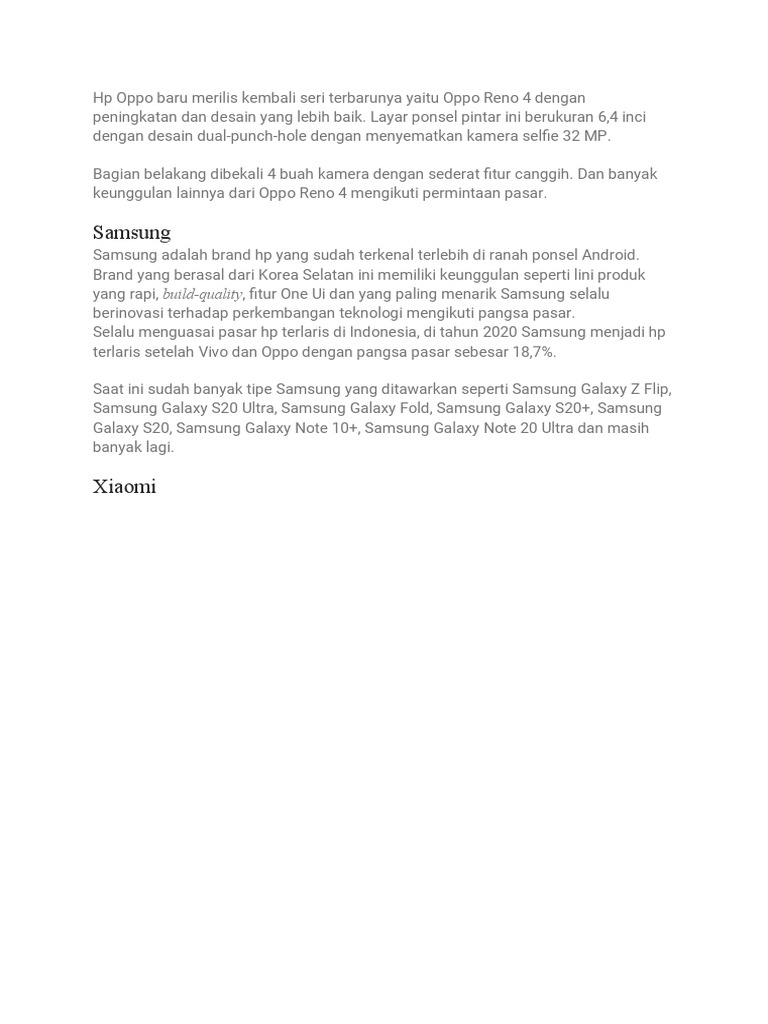 Hp Oppo baru merilis kembali seri terbarunya yaitu Oppo Reno 4 dengan peningkatan dan desain yang lebih baik. Layar ponsel pintar ini berukuran 6,4 inci dengan desain dual-punch-hole dengan menyematkan kamera selfie 32 MP.

Bagian belakang dibekali 4 buah kamera dengan sederat fitur canggih. Dan banyak keunggulan lainnya dari Oppo Reno 4 mengikuti permintaan pasar.

Samsung

Samsung adalah brand hp yang sudah terkenal terlebih di ranah ponsel Android. Brand yang berasal dari Korea Selatan ini memiliki keunggulan seperti lini produk yang rapi, build-quality, fitur One Ui dan yang paling menarik Samsung selalu berinovasi terhadap perkembangan teknologi mengikuti pangsa pasar.
Selalu menguasai pasar hp terlaris di Indonesia, di tahun 2020 Samsung menjadi hp terlaris setelah Vivo dan Oppo dengan pangsa pasar sebesar 18,7%.

Saat ini sudah banyak tipe Samsung yang ditawarkan seperti Samsung Galaxy Z Flip, Samsung Galaxy S20 Ultra, Samsung Galaxy Fold, Samsung Galaxy S20+, Samsung Galaxy S20, Samsung Galaxy Note 10+, Samsung Galaxy Note 20 Ultra dan masih banyak lagi.

Xiaomi